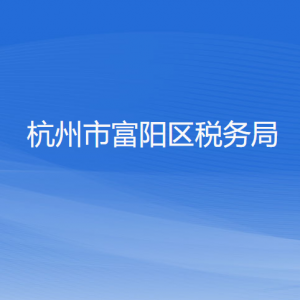 杭州市富阳区税务局